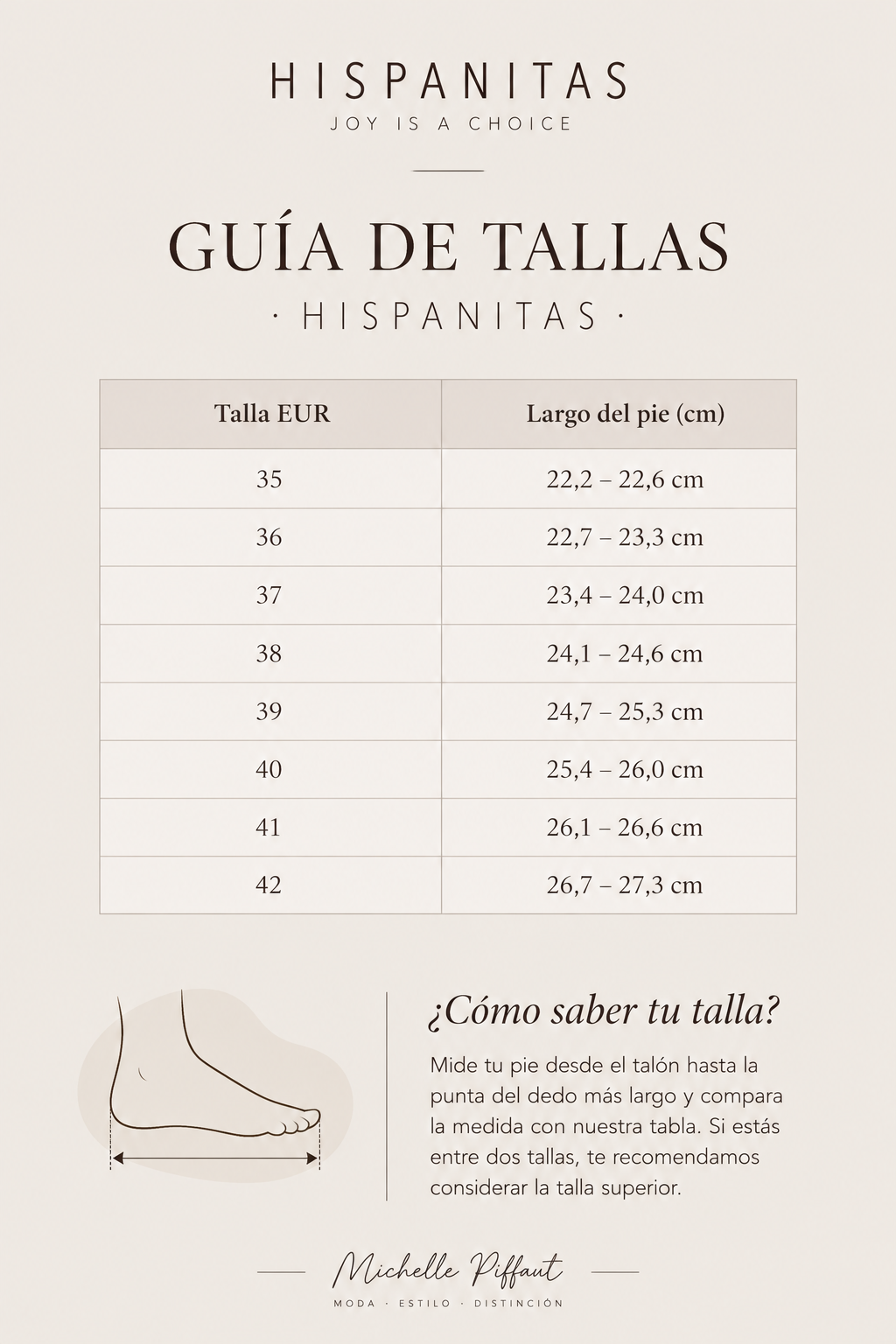 HISPANITAS
JOY IS A CHOICE

GUÍA DE TALLAS
· HISPANITAS ·

| Talla EUR | Largo del pie (cm) |
|---|---|
| 35 | 22,2 – 22,6 cm |
| 36 | 22,7 – 23,3 cm |
| 37 | 23,4 – 24,0 cm |
| 38 | 24,1 – 24,6 cm |
| 39 | 24,7 – 25,3 cm |
| 40 | 25,4 – 26,0 cm |
| 41 | 26,1 – 26,6 cm |
| 42 | 26,7 – 27,3 cm |

¿Cómo saber tu talla?

Mide tu pie desde el talón hasta la punta del dedo más largo y compara la medida con nuestra tabla. Si estás entre dos tallas, te recomendamos considerar la talla superior.

Michelle Piffaut
MODA · ESTILO · DISTINCIÓN